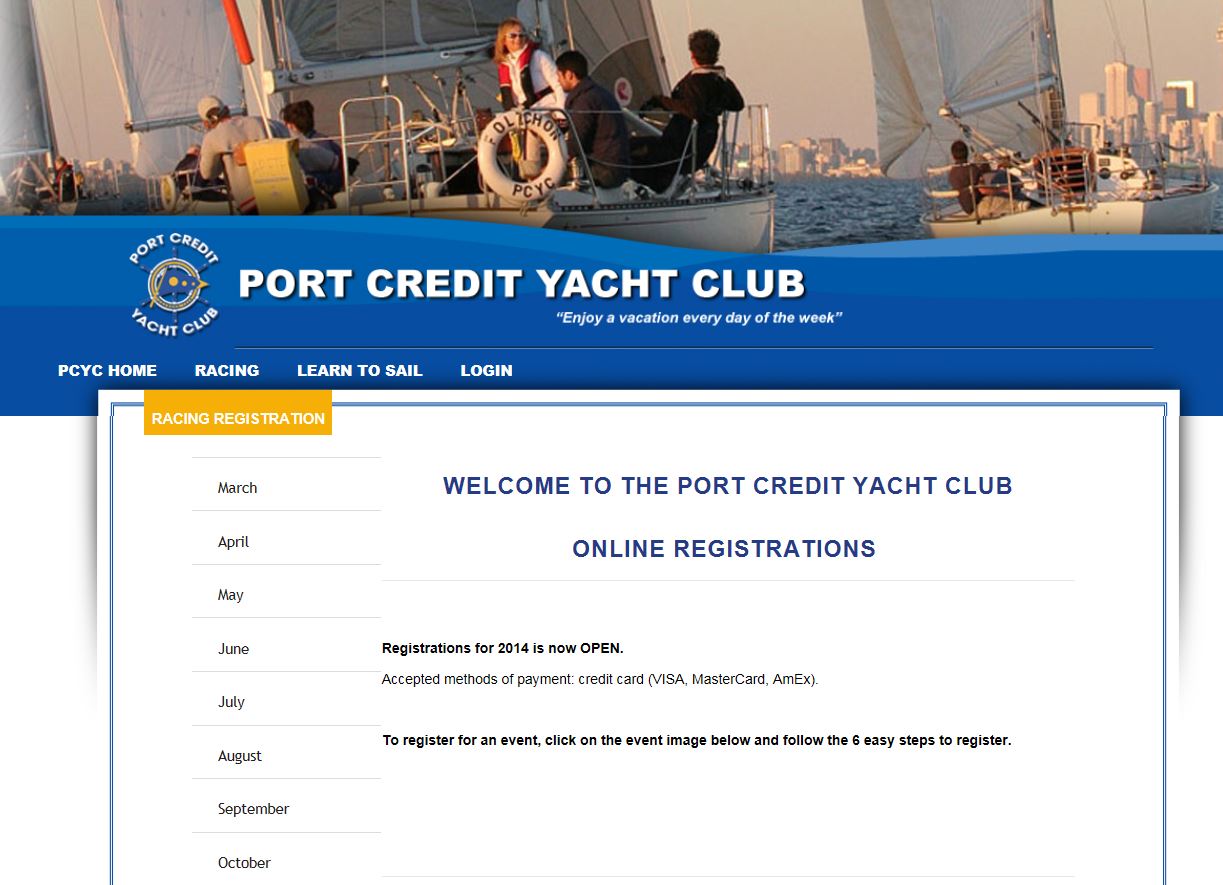 FOLICHON
PCYC

PORT CREDIT YACHT CLUB

PORT CREDIT YACHT CLUB
"Enjoy a vacation every day of the week"

PCYC HOME RACING LEARN TO SAIL LOGIN

RACING REGISTRATION

March
April
May
June
July
August
September
October

WELCOME TO THE PORT CREDIT YACHT CLUB

ONLINE REGISTRATIONS

Registrations for 2014 is now OPEN.

Accepted methods of payment: credit card (VISA, MasterCard, AmEx).

To register for an event, click on the event image below and follow the 6 easy steps to register.